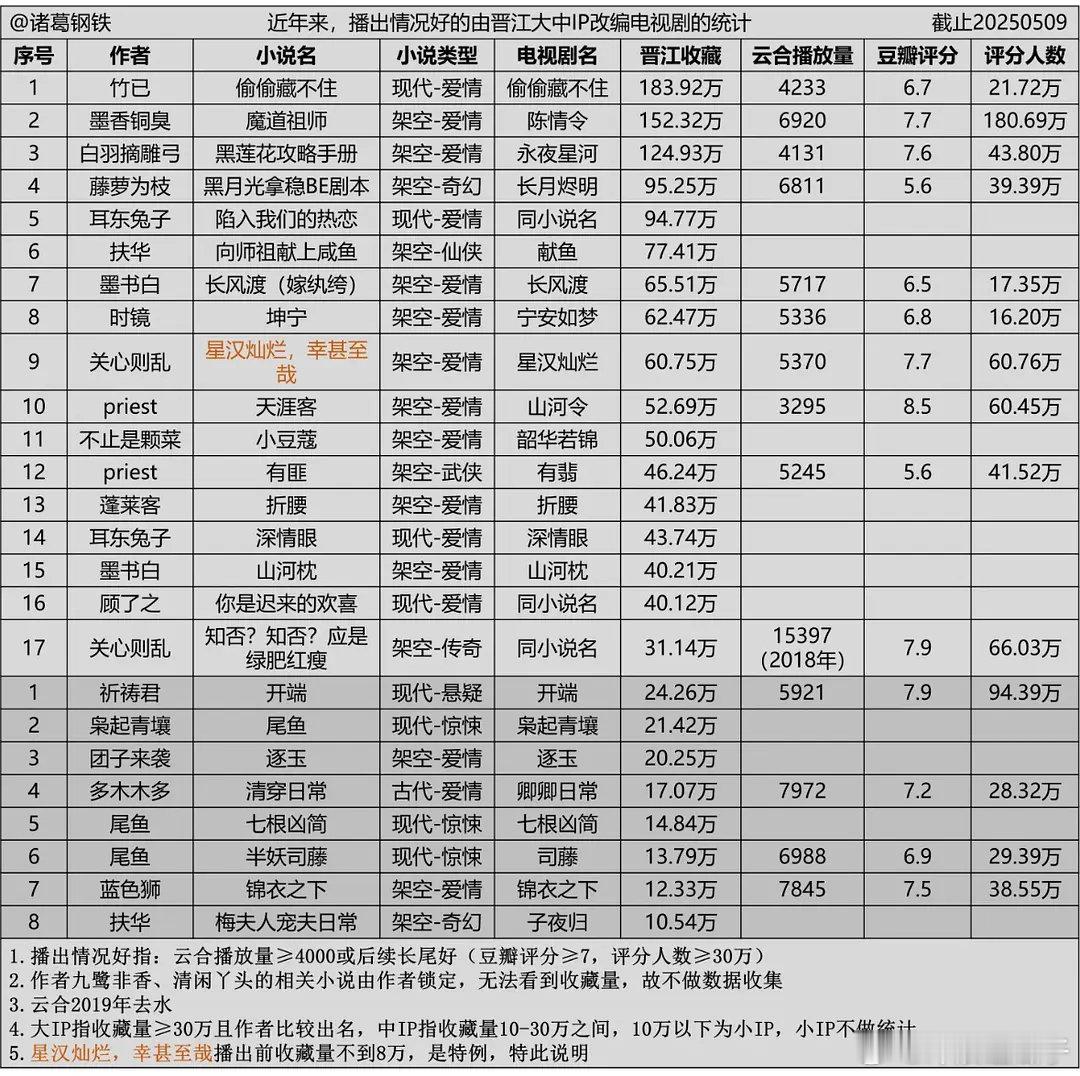 @诸葛钢铁　　近年来，播出情况好的由晋江大中IP改编电视剧的统计　　截止20250509

| 序号 | 作者 | 小说名 | 小说类型 | 电视剧名 | 晋江收藏 | 云合播放量 | 豆瓣评分 | 评分人数 |
|---|---|---|---|---|---|---|---|---|
| 1 | 竹已 | 偷偷藏不住 | 现代-爱情 | 偷偷藏不住 | 183.92万 | 4233 | 6.7 | 21.72万 |
| 2 | 墨香铜臭 | 魔道祖师 | 架空-爱情 | 陈情令 | 152.32万 | 6920 | 7.7 | 180.69万 |
| 3 | 白羽摘雕弓 | 黑莲花攻略手册 | 架空-爱情 | 永夜星河 | 124.93万 | 4131 | 7.6 | 43.80万 |
| 4 | 藤萝为枝 | 黑月光拿稳BE剧本 | 架空-奇幻 | 长月烬明 | 95.25万 | 6811 | 5.6 | 39.39万 |
| 5 | 耳东兔子 | 陷入我们的热恋 | 现代-爱情 | 同小说名 | 94.77万 | | | |
| 6 | 扶华 | 向师祖献上咸鱼 | 架空-仙侠 | 献鱼 | 77.41万 | | | |
| 7 | 墨书白 | 长风渡（嫁纨绔） | 架空-爱情 | 长风渡 | 65.51万 | 5717 | 6.5 | 17.35万 |
| 8 | 时镜 | 坤宁 | 架空-爱情 | 宁安如梦 | 62.47万 | 5336 | 6.8 | 16.20万 |
| 9 | 关心则乱 | 星汉灿烂，幸甚至哉 | 架空-爱情 | 星汉灿烂 | 60.75万 | 5370 | 7.7 | 60.76万 |
| 10 | priest | 天涯客 | 架空-爱情 | 山河令 | 52.69万 | 3295 | 8.5 | 60.45万 |
| 11 | 不止是颗菜 | 小豆蔻 | 架空-爱情 | 韶华若锦 | 50.06万 | | | |
| 12 | priest | 有匪 | 架空-武侠 | 有翡 | 46.24万 | 5245 | 5.6 | 41.52万 |
| 13 | 蓬莱客 | 折腰 | 架空-爱情 | 折腰 | 41.83万 | | | |
| 14 | 耳东兔子 | 深情眼 | 现代-爱情 | 深情眼 | 43.74万 | | | |
| 15 | 墨书白 | 山河枕 | 架空-爱情 | 山河枕 | 40.21万 | | | |
| 16 | 顾了之 | 你是迟来的欢喜 | 现代-爱情 | 同小说名 | 40.12万 | | | |
| 17 | 关心则乱 | 知否？知否？应是绿肥红瘦 | 架空-传奇 | 同小说名 | 31.14万 | 15397（2018年） | 7.9 | 66.03万 |
| 1 | 祈祷君 | 开端 | 现代-悬疑 | 开端 | 24.26万 | 5921 | 7.9 | 94.39万 |
| 2 | 枭起青壤 | 尾鱼 | 现代-惊悚 | 枭起青壤 | 21.42万 | | | |
| 3 | 团子来袭 | 逐玉 | 架空-爱情 | 逐玉 | 20.25万 | | | |
| 4 | 多木木多 | 清穿日常 | 古代-爱情 | 卿卿日常 | 17.07万 | 7972 | 7.2 | 28.32万 |
| 5 | 尾鱼 | 七根凶简 | 现代-惊悚 | 七根凶简 | 14.84万 | | | |
| 6 | 尾鱼 | 半妖司藤 | 现代-惊悚 | 司藤 | 13.79万 | 6988 | 6.9 | 29.39万 |
| 7 | 蓝色狮 | 锦衣之下 | 架空-爱情 | 锦衣之下 | 12.33万 | 7845 | 7.5 | 38.55万 |
| 8 | 扶华 | 梅夫人宠夫日常 | 架空-奇幻 | 子夜归 | 10.54万 | | | |

1.播出情况好指：云合播放量≥4000或后续长尾好（豆瓣评分≥7，评分人数≥30万）
2.作者九鹭非香、清闲丫头的相关小说由作者锁定，无法看到收藏量，故不做数据收集
3.云合2019年去水
4.大IP指收藏量≥30万且作者比较出名，中IP指收藏量10-30万之间，10万以下为小IP，小IP不做统计
5.星汉灿烂，幸甚至哉播出前收藏量不到8万，是特例，特此说明